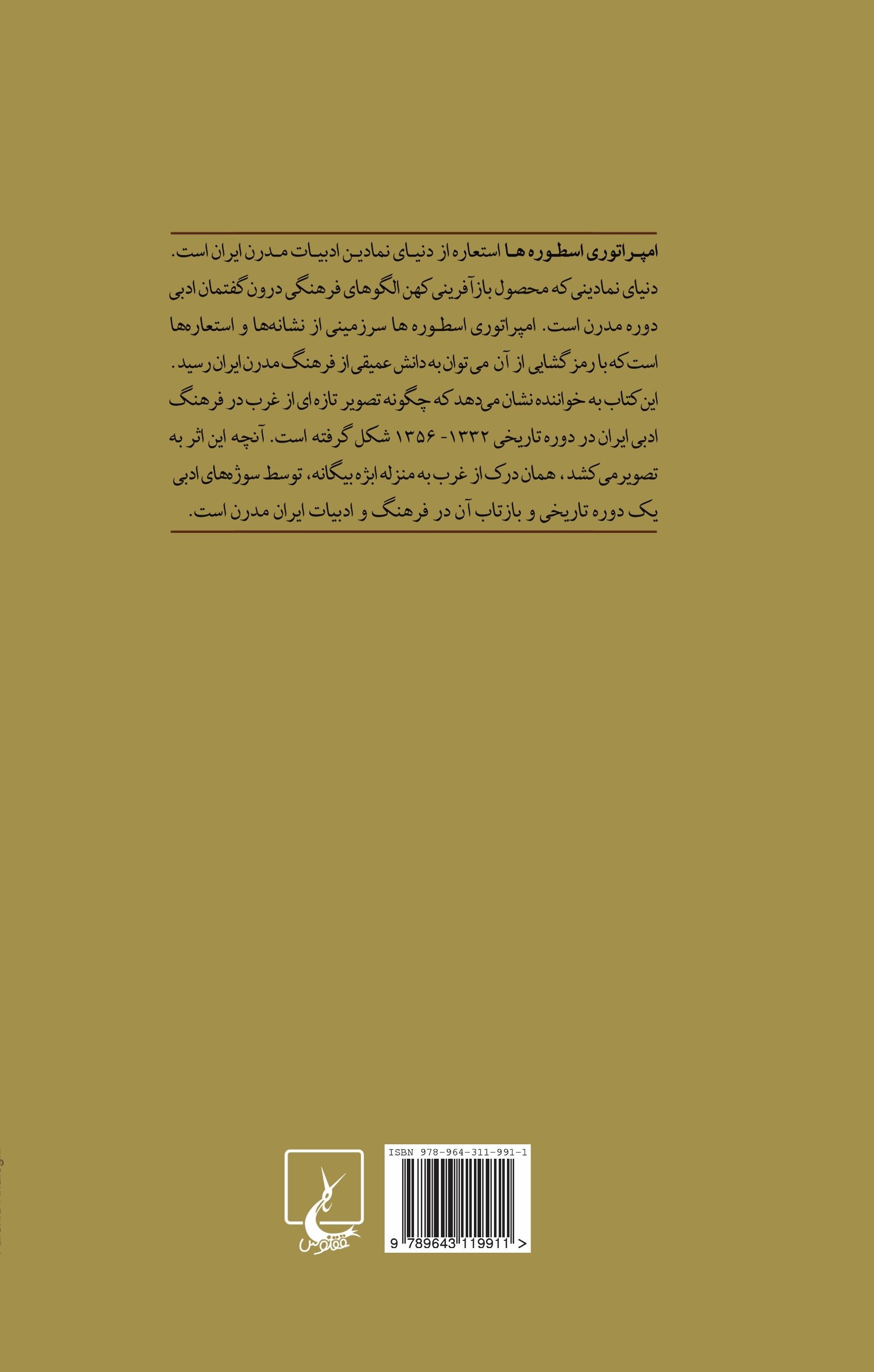 امپراتوری اسطوره ها استعاره از دنیای نمادین ادبیات مدرن ایران است. دنیای نمادینی که محصول بازآفرینی کهن الگوهای فرهنگی درون گفتمان ادبی دوره مدرن است. امپراتوری اسطوره ها سرزمینی از نشانه‌ها و استعاره‌ها است که با رمز گشایی از آن می توان به دانش عمیقی از فرهنگ مدرن ایران رسید. این کتاب به خواننده نشان می‌دهد که چگونه تصویر تازه ای از غرب در فرهنگ ادبی ایران در دوره تاریخی ۱۳۳۲- ۱۳۵۶ شکل گرفته است. آنچه این اثر به تصویر می کشد، همان درک از غرب به منزله ابژه بیگانه، توسط سوژه‌های ادبی یک دوره تاریخی و بازتاب آن در فرهنگ و ادبیات ایران مدرن است.

ققنوس

ISBN 978-964-311-991-1

9 789643 119911 >